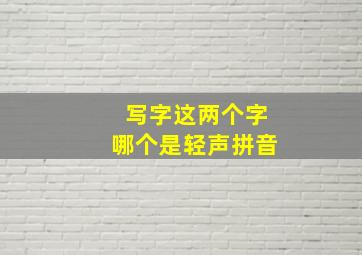 写字这两个字
哪个是轻声拼音